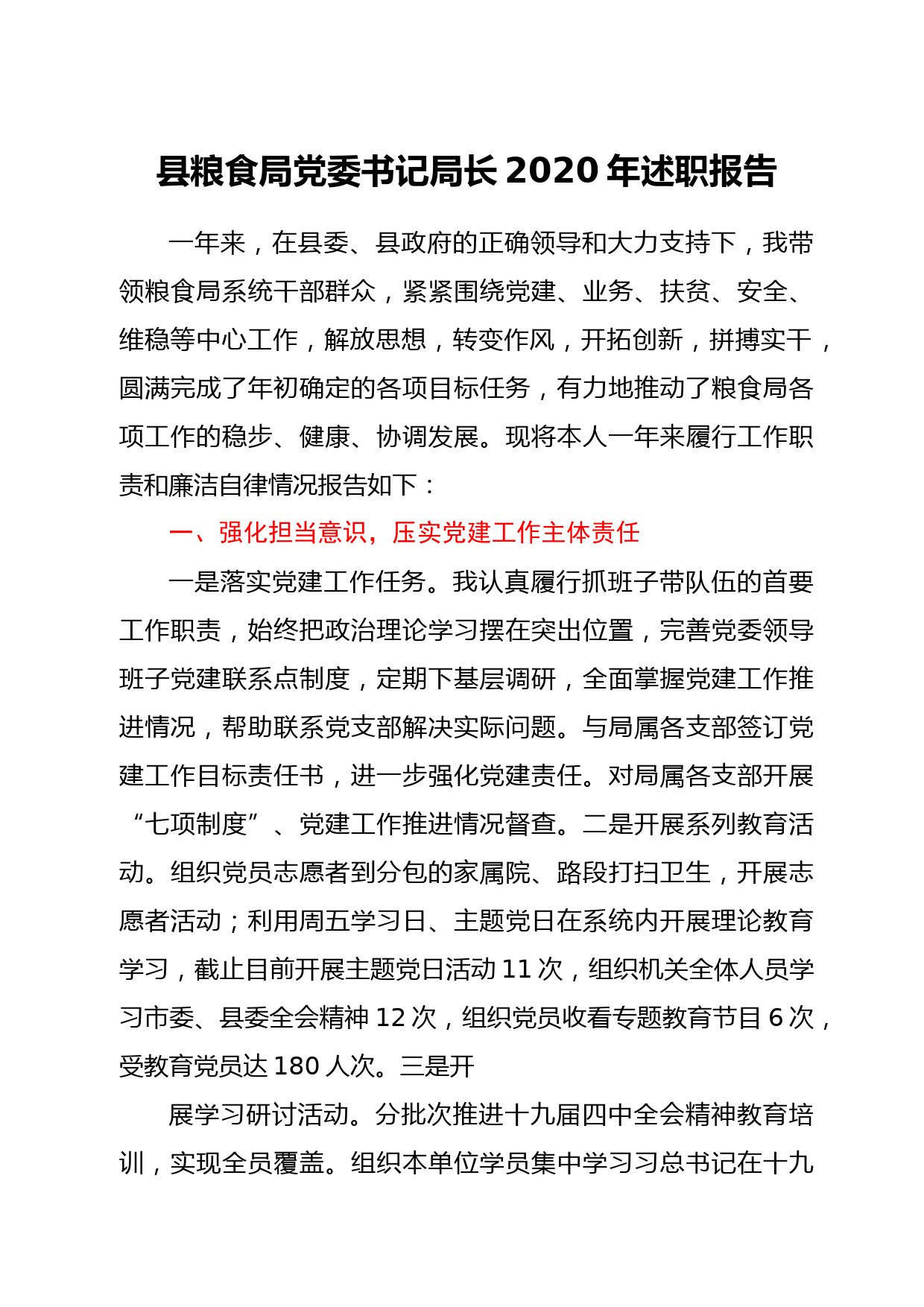 县粮食局党委书记局长 2020 年述职报告

一年来，在县委、县政府的正确领导和大力支持下，我带领粮食局系统干部群众，紧紧围绕党建、业务、扶贫、安全、维稳等中心工作，解放思想，转变作风，开拓创新，拼搏实干，圆满完成了年初确定的各项目标任务，有力地推动了粮食局各项工作的稳步、健康、协调发展。现将本人一年来履行工作职责和廉洁自律情况报告如下：

一、强化担当意识，压实党建工作主体责任

一是落实党建工作任务。我认真履行抓班子带队伍的首要工作职责，始终把政治理论学习摆在突出位置，完善党委领导班子党建联系点制度，定期下基层调研，全面掌握党建工作推进情况，帮助联系党支部解决实际问题。与局属各支部签订党建工作目标责任书，进一步强化党建责任。对局属各支部开展“七项制度”、党建工作推进情况督查。二是开展系列教育活动。组织党员志愿者到分包的家属院、路段打扫卫生，开展志愿者活动；利用周五学习日、主题党日在系统内开展理论教育学习，截止目前开展主题党日活动 11 次，组织机关全体人员学习市委、县委全会精神 12 次，组织党员收看专题教育节目 6 次，受教育党员达 180 人次。三是开

展学习研讨活动。分批次推进十九届四中全会精神教育培训，实现全员覆盖。组织本单位学员集中学习习总书记在十九